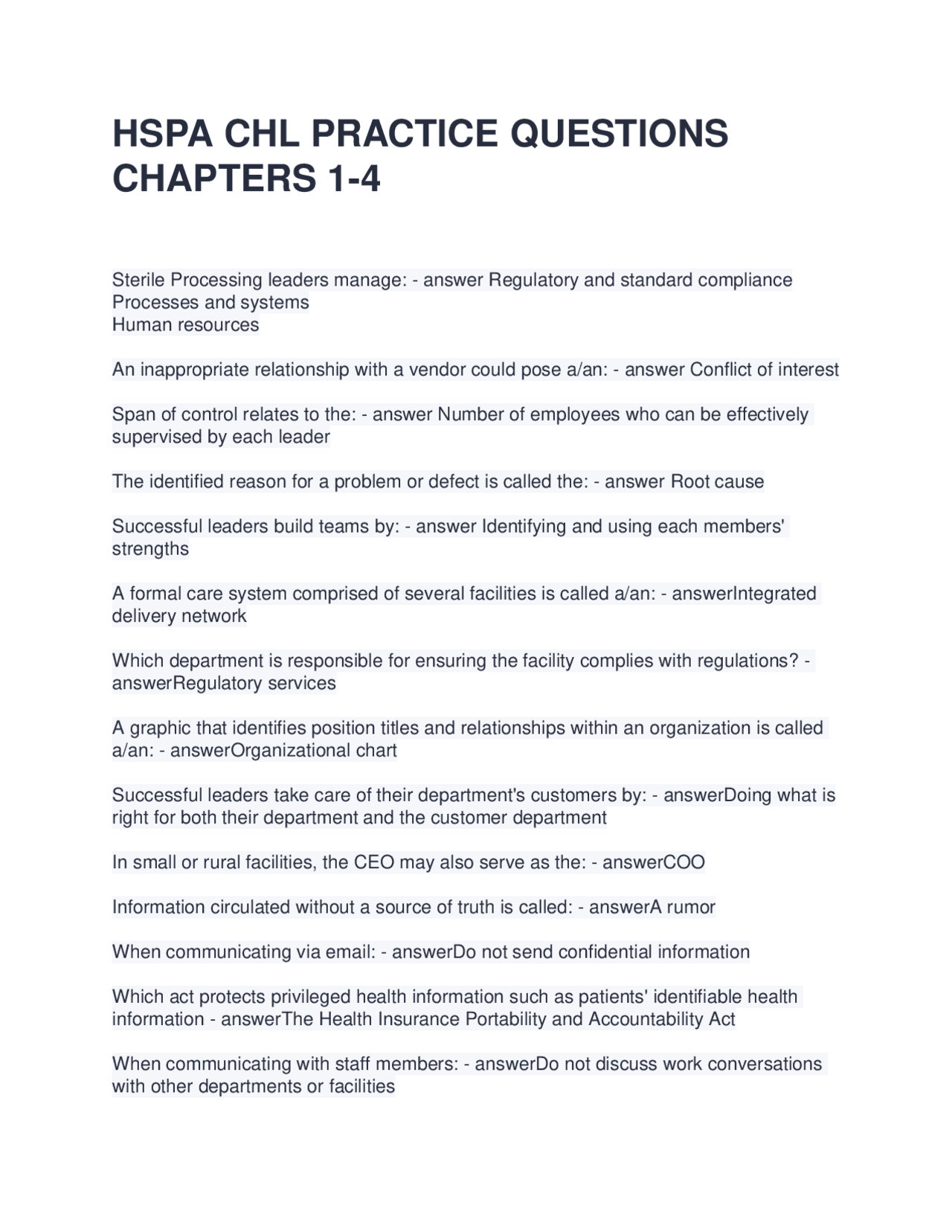 HSPA CHL PRACTICE QUESTIONS CHAPTERS 1-4

Sterile Processing leaders manage: - answer Regulatory and standard compliance
Processes and systems
Human resources

An inappropriate relationship with a vendor could pose a/an: - answer Conflict of interest

Span of control relates to the: - answer Number of employees who can be effectively supervised by each leader

The identified reason for a problem or defect is called the: - answer Root cause

Successful leaders build teams by: - answer Identifying and using each members' strengths

A formal care system comprised of several facilities is called a/an: - answerIntegrated delivery network

Which department is responsible for ensuring the facility complies with regulations? - answerRegulatory services

A graphic that identifies position titles and relationships within an organization is called a/an: - answerOrganizational chart

Successful leaders take care of their department's customers by: - answerDoing what is right for both their department and the customer department

In small or rural facilities, the CEO may also serve as the: - answerCOO

Information circulated without a source of truth is called: - answerA rumor

When communicating via email: - answerDo not send confidential information

Which act protects privileged health information such as patients' identifiable health information - answerThe Health Insurance Portability and Accountability Act

When communicating with staff members: - answerDo not discuss work conversations with other departments or facilities